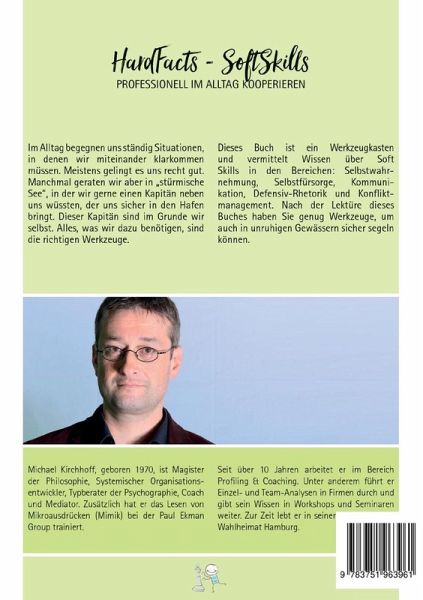 HardFacts - SoftSkills
PROFESSIONELL IM ALLTAG KOOPERIEREN

Im Alltag begegnen uns ständig Situationen, in denen wir miteinander klarkommen müssen. Meistens gelingt es uns recht gut. Manchmal geraten wir aber in „stürmische See", in der wir gerne einen Kapitän neben uns wüssten, der uns sicher in den Hafen bringt. Dieser Kapitän sind im Grunde wir selbst. Alles, was wir dazu benötigen, sind die richtigen Werkzeuge.

Dieses Buch ist ein Werkzeugkasten und vermittelt Wissen über Soft Skills in den Bereichen: Selbstwahrnehmung, Selbstfürsorge, Kommunikation, Defensiv-Rhetorik und Konfliktmanagement. Nach der Lektüre dieses Buches haben Sie genug Werkzeuge, um auch in unruhigen Gewässern sicher segeln können.

Michael Kirchhoff, geboren 1970, ist Magister der Philosophie, Systemischer Organisationsentwickler, Typberater der Psychographie, Coach und Mediator. Zusätzlich hat er das Lesen von Mikroausdrücken (Mimik) bei der Paul Ekman Group trainiert.

Seit über 10 Jahren arbeitet er im Bereich Profiling & Coaching. Unter anderem führt er Einzel- und Team-Analysen in Firmen durch und gibt sein Wissen in Workshops und Seminaren weiter. Zur Zeit lebt er in seiner Wahlheimat Hamburg.

9 783751 963961